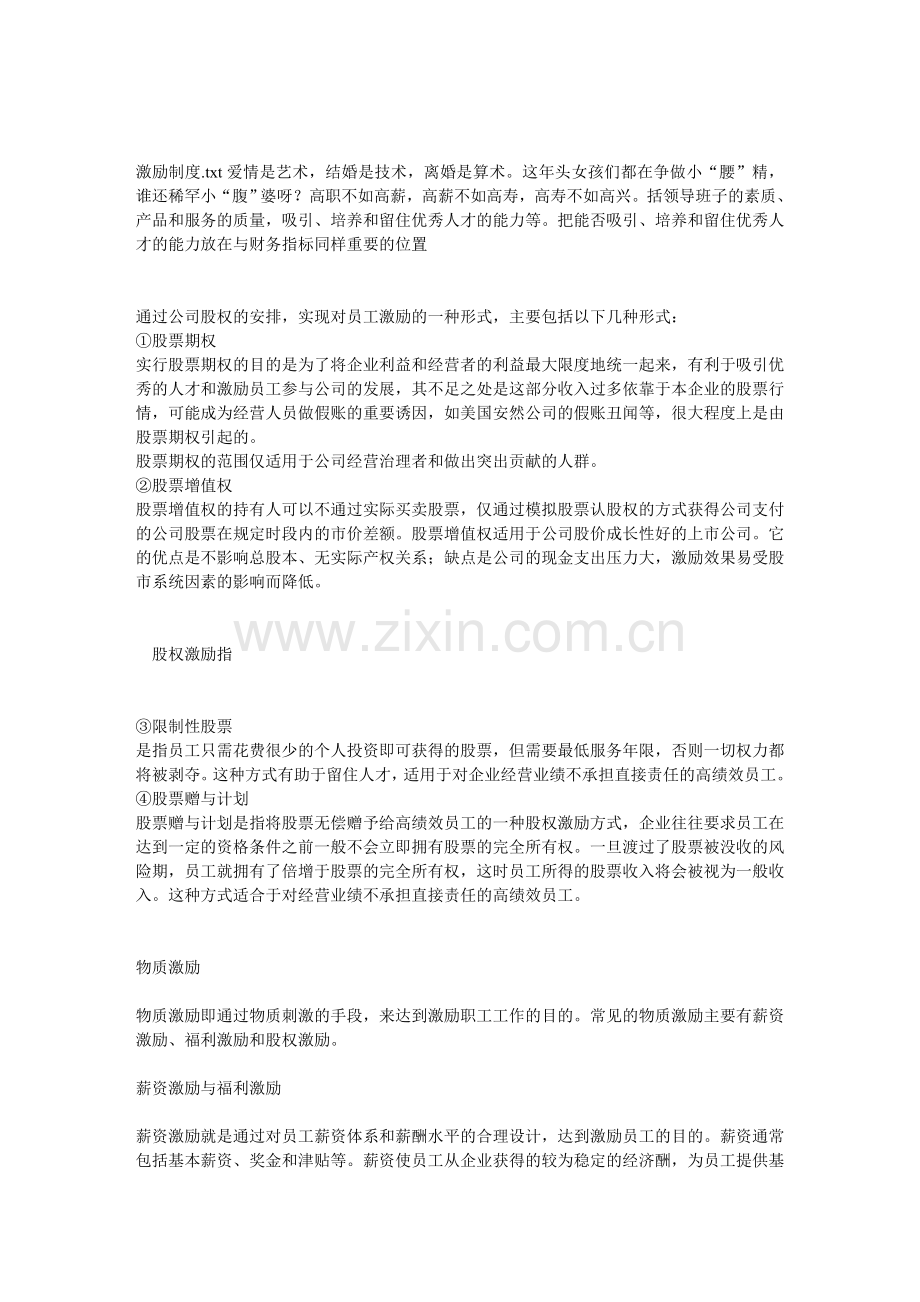 激励制度.txt 爱情是艺术，结婚是技术，离婚是算术。这年头女孩们都在争做小“腰”精，谁还稀罕小“腹”婆呀？高职不如高薪，高薪不如高寿，高寿不如高兴。括领导班子的素质、产品和服务的质量，吸引、培养和留住优秀人才的能力等。把能否吸引、培养和留住优秀人才的能力放在与财务指标同样重要的位置

通过公司股权的安排，实现对员工激励的一种形式，主要包括以下几种形式：
①股票期权
实行股票期权的目的是为了将企业利益和经营者的利益最大限度地统一起来，有利于吸引优秀的人才和激励员工参与公司的发展，其不足之处是这部分收入过多依靠于本企业的股票行情，可能成为经营人员做假账的重要诱因，如美国安然公司的假账丑闻等，很大程度上是由股票期权引起的。
股票期权的范围仅适用于公司经营治理者和做出突出贡献的人群。
②股票增值权
股票增值权的持有人可以不通过实际买卖股票，仅通过模拟股票认股权的方式获得公司支付的公司股票在规定时段内的市价差额。股票增值权适用于公司股价成长性好的上市公司。它的优点是不影响总股本、无实际产权关系；缺点是公司的现金支出压力大，激励效果易受股市系统因素的影响而降低。

www.zixin.com.cn

股权激励指

③限制性股票
是指员工只需花费很少的个人投资即可获得的股票，但需要最低服务年限，否则一切权力都将被剥夺。这种方式有助于留住人才，适用于对企业经营业绩不承担直接责任的高绩效员工。
④股票赠与计划
股票赠与计划是指将股票无偿赠予给高绩效员工的一种股权激励方式，企业往往要求员工在达到一定的资格条件之前一般不会立即拥有股票的完全所有权。一旦渡过了股票被没收的风险期，员工就拥有了倍增于股票的完全所有权，这时员工所得的股票收入将会被视为一般收入。这种方式适合于对经营业绩不承担直接责任的高绩效员工。

物质激励

物质激励即通过物质刺激的手段，来达到激励职工工作的目的。常见的物质激励主要有薪资激励、福利激励和股权激励。

薪资激励与福利激励

薪资激励就是通过对员工薪资体系和薪酬水平的合理设计，达到激励员工的目的。薪资通常包括基本薪资、奖金和津贴等。薪资使员工从企业获得的较为稳定的经济酬，为员工提供基